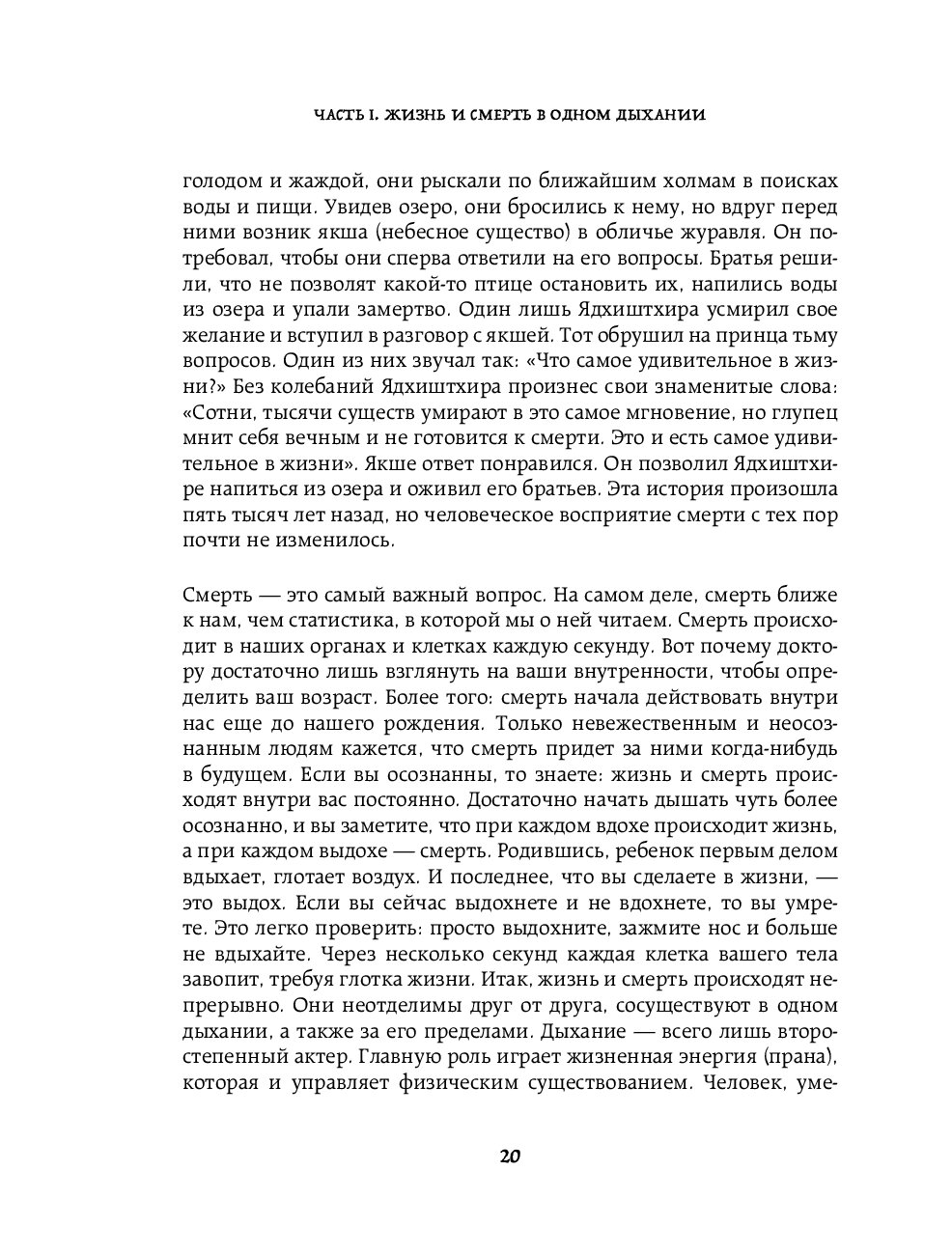 ЧАСТЬ I. ЖИЗНЬ И СМЕРТЬ В ОДНОМ ДЫХАНИИ

голодом и жаждой, они рыскали по ближайшим холмам в поисках воды и пищи. Увидев озеро, они бросились к нему, но вдруг перед ними возник якша (небесное существо) в обличье журавля. Он потребовал, чтобы они сперва ответили на его вопросы. Братья решили, что не позволят какой-то птице остановить их, напились воды из озера и упали замертво. Один лишь Ядхиштхира усмирил свое желание и вступил в разговор с якшей. Тот обрушил на принца тьму вопросов. Один из них звучал так: «Что самое удивительное в жизни?» Без колебаний Ядхиштхира произнес свои знаменитые слова: «Сотни, тысячи существ умирают в это самое мгновение, но глупец мнит себя вечным и не готовится к смерти. Это и есть самое удивительное в жизни». Якше ответ понравился. Он позволил Ядхиштхире напиться из озера и оживил его братьев. Эта история произошла пять тысяч лет назад, но человеческое восприятие смерти с тех пор почти не изменилось.

Смерть — это самый важный вопрос. На самом деле, смерть ближе к нам, чем статистика, в которой мы о ней читаем. Смерть происходит в наших органах и клетках каждую секунду. Вот почему доктору достаточно лишь взглянуть на ваши внутренности, чтобы определить ваш возраст. Более того: смерть начала действовать внутри нас еще до нашего рождения. Только невежественным и неосознанным людям кажется, что смерть придет за ними когда-нибудь в будущем. Если вы осознанны, то знаете: жизнь и смерть происходят внутри вас постоянно. Достаточно начать дышать чуть более осознанно, и вы заметите, что при каждом вдохе происходит жизнь, а при каждом выдохе — смерть. Родившись, ребенок первым делом вдыхает, глотает воздух. И последнее, что вы сделаете в жизни, — это выдох. Если вы сейчас выдохнете и не вдохнете, то вы умрете. Это легко проверить: просто выдохните, зажмите нос и больше не вдыхайте. Через несколько секунд каждая клетка вашего тела завопит, требуя глотка жизни. Итак, жизнь и смерть происходят непрерывно. Они неотделимы друг от друга, сосуществуют в одном дыхании, а также за его пределами. Дыхание — всего лишь второстепенный актер. Главную роль играет жизненная энергия (прана), которая и управляет физическим существованием. Человек, уме-

20